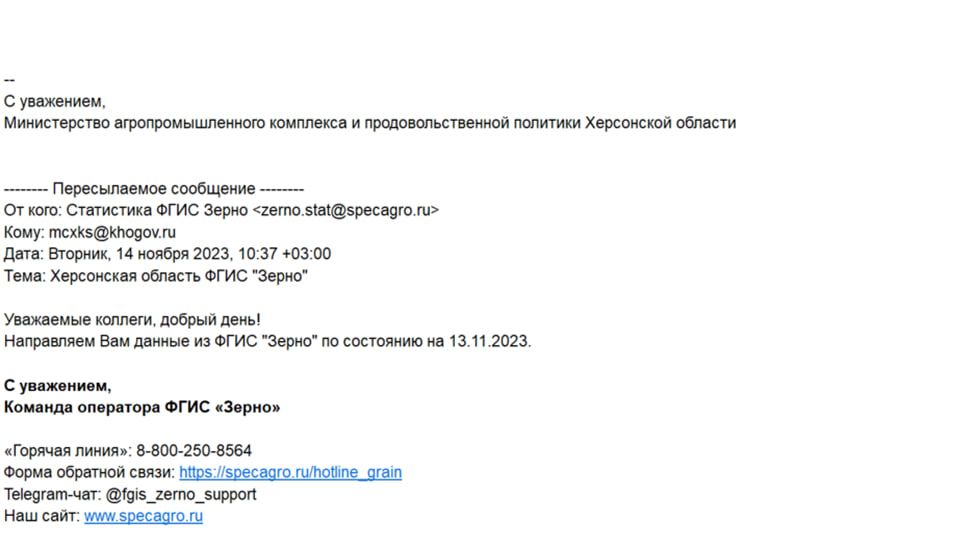 --
С уважением,
Министерство агропромышленного комплекса и продовольственной политики Херсонской области

-------- Пересылаемое сообщение --------
От кого: Статистика ФГИС Зерно <zerno.stat@specagro.ru>
Кому: mcxks@khogov.ru
Дата: Вторник, 14 ноября 2023, 10:37 +03:00
Тема: Херсонская область ФГИС "Зерно"

Уважаемые коллеги, добрый день!
Направляем Вам данные из ФГИС "Зерно" по состоянию на 13.11.2023.

С уважением,
Команда оператора ФГИС «Зерно»

«Горячая линия»: 8-800-250-8564
Форма обратной связи: https://specagro.ru/hotline_grain
Telegram-чат: @fgis_zerno_support
Наш сайт: www.specagro.ru